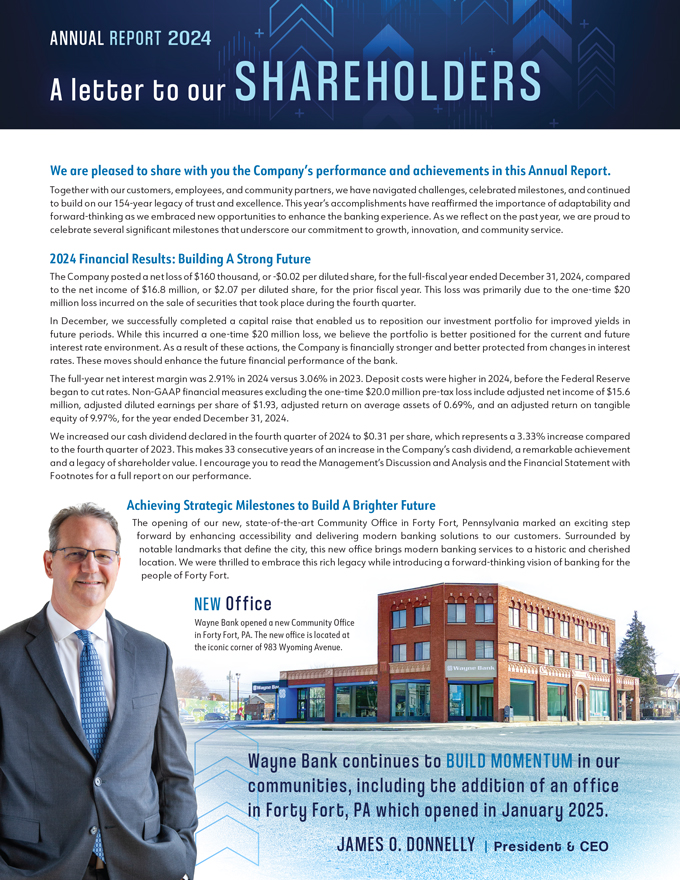 ANNUAL REPORT 2024

A letter to our SHAREHOLDERS

We are pleased to share with you the Company's performance and achievements in this Annual Report.

Together with our customers, employees, and community partners, we have navigated challenges, celebrated milestones, and continued to build on our 154-year legacy of trust and excellence. This year's accomplishments have reaffirmed the importance of adaptability and forward-thinking as we embraced new opportunities to enhance the banking experience. As we reflect on the past year, we are proud to celebrate several significant milestones that underscore our commitment to growth, innovation, and community service.

2024 Financial Results: Building A Strong Future

The Company posted a net loss of $160 thousand, or -$0.02 per diluted share, for the full-fiscal year ended December 31, 2024, compared to the net income of $16.8 million, or $2.07 per diluted share, for the prior fiscal year. This loss was primarily due to the one-time $20 million loss incurred on the sale of securities that took place during the fourth quarter.

In December, we successfully completed a capital raise that enabled us to reposition our investment portfolio for improved yields in future periods. While this incurred a one-time $20 million loss, we believe the portfolio is better positioned for the current and future interest rate environment. As a result of these actions, the Company is financially stronger and better protected from changes in interest rates. These moves should enhance the future financial performance of the bank.

The full-year net interest margin was 2.91% in 2024 versus 3.06% in 2023. Deposit costs were higher in 2024, before the Federal Reserve began to cut rates. Non-GAAP financial measures excluding the one-time $20.0 million pre-tax loss include adjusted net income of $15.6 million, adjusted diluted earnings per share of $1.93, adjusted return on average assets of 0.69%, and an adjusted return on tangible equity of 9.97%, for the year ended December 31, 2024.

We increased our cash dividend declared in the fourth quarter of 2024 to $0.31 per share, which represents a 3.33% increase compared to the fourth quarter of 2023. This makes 33 consecutive years of an increase in the Company's cash dividend, a remarkable achievement and a legacy of shareholder value. I encourage you to read the Management's Discussion and Analysis and the Financial Statement with Footnotes for a full report on our performance.

Achieving Strategic Milestones to Build A Brighter Future

The opening of our new, state-of-the-art Community Office in Forty Fort, Pennsylvania marked an exciting step forward by enhancing accessibility and delivering modern banking solutions to our customers. Surrounded by notable landmarks that define the city, this new office brings modern banking services to a historic and cherished location. We were thrilled to embrace this rich legacy while introducing a forward-thinking vision of banking for the people of Forty Fort.

NEW Office

Wayne Bank opened a new Community Office in Forty Fort, PA. The new office is located at the iconic corner of 983 Wyoming Avenue.

Wayne Bank

Wayne Bank continues to BUILD MOMENTUM in our communities, including the addition of an office in Forty Fort, PA which opened in January 2025.

JAMES O. DONNELLY | President & CEO